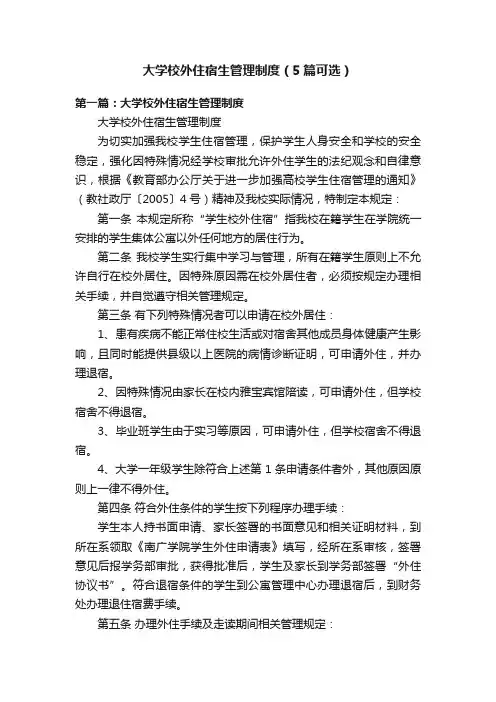 大学校外住宿生管理制度（5篇可选）

第一篇：大学校外住宿生管理制度

大学校外住宿生管理制度

为切实加强我校学生住宿管理，保护学生人身安全和学校的安全稳定，强化因特殊情况经学校审批允许外住学生的法纪观念和自律意识，根据《教育部办公厅关于进一步加强高校学生住宿管理的通知》（教社政厅〔2005〕4号）精神及我校实际情况，特制定本规定：

第一条 本规定所称“学生校外住宿”指我校在籍学生在学院统一安排的学生集体公寓以外任何地方的居住行为。

第二条 我校学生实行集中学习与管理，所有在籍学生原则上不允许自行在校外居住。因特殊原因需在校外居住者，必须按规定办理相关手续，并自觉遵守相关管理规定。

第三条 有下列特殊情况者可以申请在校外居住：

1、患有疾病不能正常住校生活或对宿舍其他成员身体健康产生影响，且同时能提供县级以上医院的病情诊断证明，可申请外住，并办理退宿。

2、因特殊情况由家长在校内雅宝宾馆陪读，可申请外住，但学校宿舍不得退宿。

3、毕业班学生由于实习等原因，可申请外住，但学校宿舍不得退宿。

4、大学一年级学生除符合上述第1条申请条件者外，其他原因原则上一律不得外住。

第四条 符合外住条件的学生按下列程序办理手续：

学生本人持书面申请、家长签署的书面意见和相关证明材料，到所在系领取《南广学院学生外住申请表》填写，经所在系审核，签署意见后报学务部审批，获得批准后，学生及家长到学务部签署“外住协议书”。符合退宿条件的学生到公寓管理中心办理退宿后，到财务处办理退住宿费手续。

第五条 办理外住手续及走读期间相关管理规定：